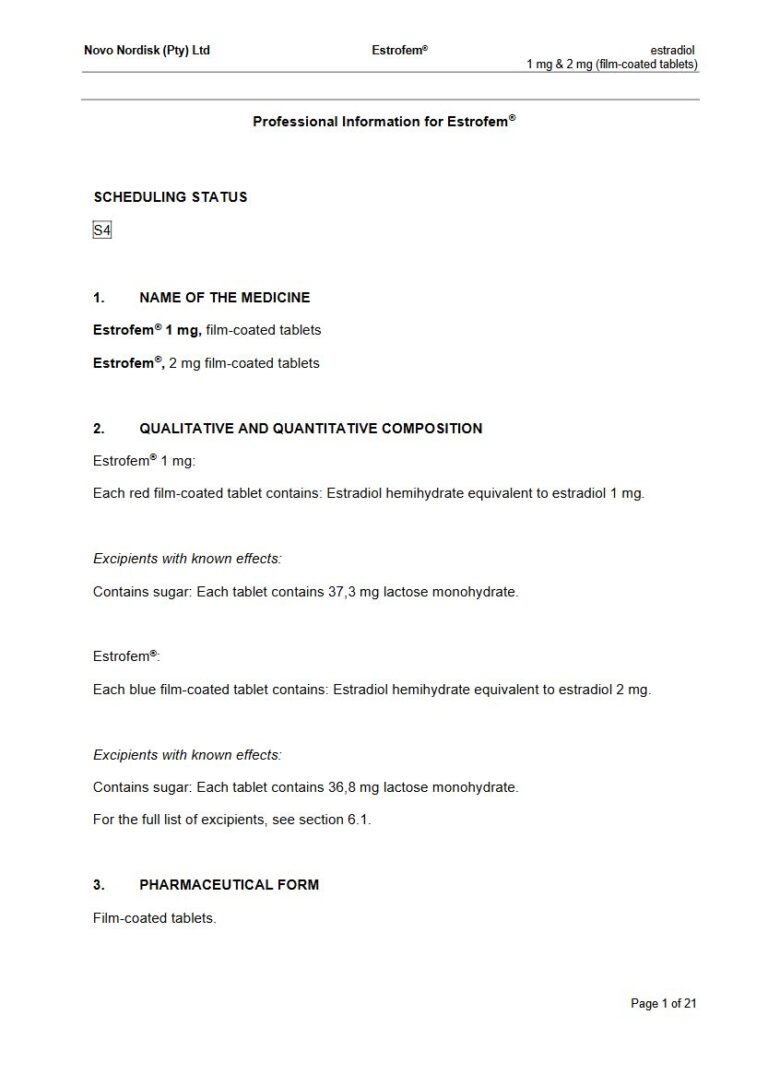 Novo Nordisk (Pty) Ltd Estrofem® estradiol
1 mg & 2 mg (film-coated tablets)

Professional Information for Estrofem®

SCHEDULING STATUS

S4

1. NAME OF THE MEDICINE

Estrofem® 1 mg, film-coated tablets

Estrofem®, 2 mg film-coated tablets

2. QUALITATIVE AND QUANTITATIVE COMPOSITION

Estrofem® 1 mg:

Each red film-coated tablet contains: Estradiol hemihydrate equivalent to estradiol 1 mg.

Excipients with known effects:

Contains sugar: Each tablet contains 37,3 mg lactose monohydrate.

Estrofem®:

Each blue film-coated tablet contains: Estradiol hemihydrate equivalent to estradiol 2 mg.

Excipients with known effects:

Contains sugar: Each tablet contains 36,8 mg lactose monohydrate.

For the full list of excipients, see section 6.1.

3. PHARMACEUTICAL FORM

Film-coated tablets.

Page 1 of 21